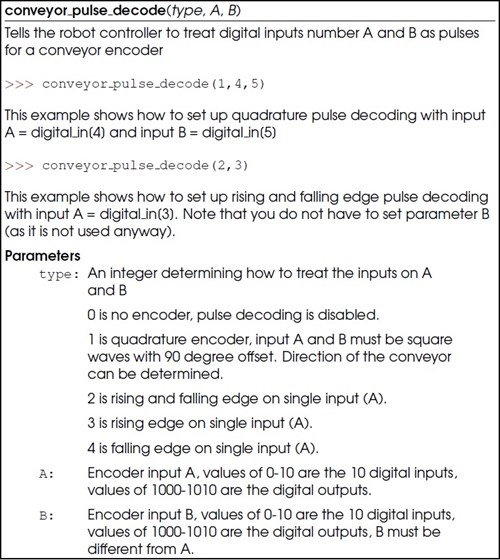 conveyor_pulse_decode(type, A, B)

Tells the robot controller to treat digital inputs number A and B as pulses for a conveyor encoder

>>> conveyor_pulse_decode(1,4,5)

This example shows how to set up quadrature pulse decoding with input A = digital_in(4) and input B = digital_in(5)

>>> conveyor_pulse_decode(2,3)

This example shows how to set up rising and falling edge pulse decoding with input A = digital_in(3). Note that you do not have to set parameter B (as it is not used anyway).

Parameters

type: An integer determining how to treat the inputs on A and B

0 is no encoder, pulse decoding is disabled.

1 is quadrature encoder, input A and B must be square waves with 90 degree offset. Direction of the conveyor can be determined.

2 is rising and falling edge on single input (A).

3 is rising edge on single input (A).

4 is falling edge on single input (A).

A: Encoder input A, values of 0-10 are the 10 digital inputs, values of 1000-1010 are the digital outputs.

B: Encoder input B, values of 0-10 are the 10 digital inputs, values of 1000-1010 are the digital outputs, B must be different from A.